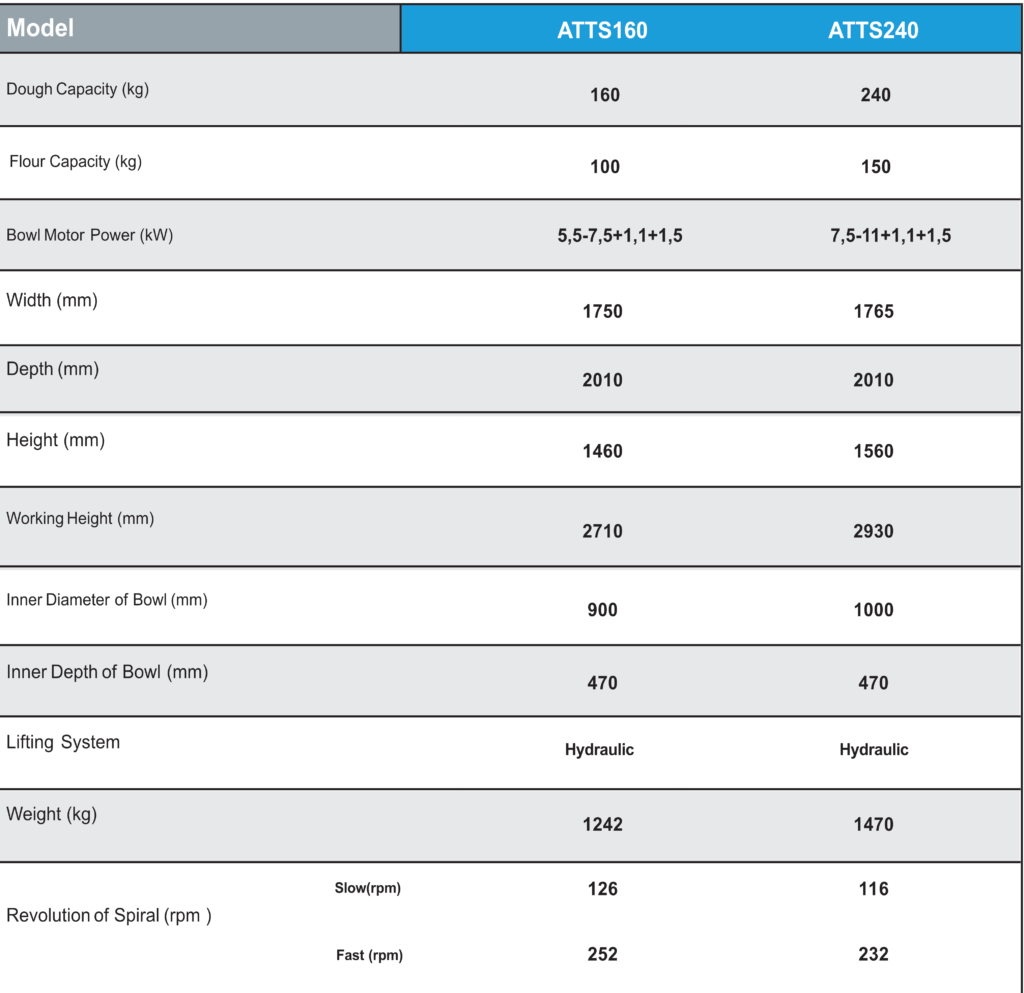 | Model | | ATTS160 | ATTS240 |
|---|---|---|---|
| Dough Capacity (kg) | | 160 | 240 |
| Flour Capacity (kg) | | 100 | 150 |
| Bowl Motor Power (kW) | | 5,5-7,5+1,1+1,5 | 7,5-11+1,1+1,5 |
| Width (mm) | | 1750 | 1765 |
| Depth (mm) | | 2010 | 2010 |
| Height (mm) | | 1460 | 1560 |
| Working Height (mm) | | 2710 | 2930 |
| Inner Diameter of Bowl (mm) | | 900 | 1000 |
| Inner Depth of Bowl (mm) | | 470 | 470 |
| Lifting System | | Hydraulic | Hydraulic |
| Weight (kg) | | 1242 | 1470 |
| Revolution of Spiral (rpm ) | Slow(rpm) | 126 | 116 |
| | Fast (rpm) | 252 | 232 |